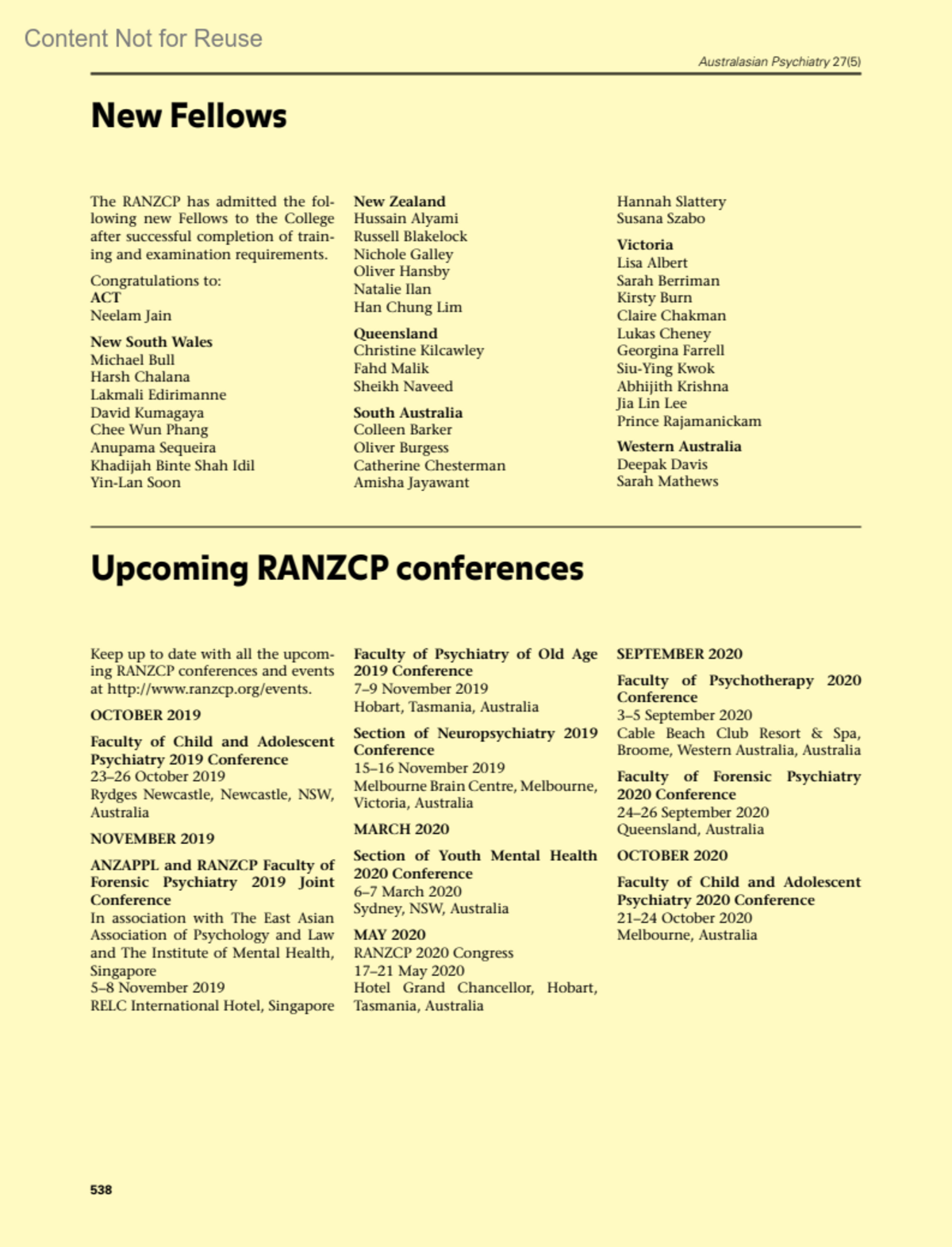 Content Not for Reuse

Australasian Psychiatry 27(5)

New Fellows

The RANZCP has admitted the following new Fellows to the College after successful completion of training and examination requirements.

Congratulations to:
ACT
Neelam Jain

New South Wales
Michael Bull
Harsh Chalana
Lakmali Edirimanne
David Kumagaya
Chee Wun Phang
Anupama Sequeira
Khadijah Binte Shah Idil
Yin-Lan Soon

New Zealand
Hussain Alyami
Russell Blakelock
Nichole Galley
Oliver Hansby
Natalie Ilan
Han Chung Lim

Queensland
Christine Kilcawley
Fahd Malik
Sheikh Naveed

South Australia
Colleen Barker
Oliver Burgess
Catherine Chesterman
Amisha Jayawant
Hannah Slattery
Susana Szabo

Victoria
Lisa Albert
Sarah Berriman
Kirsty Burn
Claire Chakman
Lukas Cheney
Georgina Farrell
Siu-Ying Kwok
Abhijith Krishna
Jia Lin Lee
Prince Rajamanickam

Western Australia
Deepak Davis
Sarah Mathews

Upcoming RANZCP conferences

Keep up to date with all the upcoming RANZCP conferences and events at http://www.ranzcp.org/events.

OCTOBER 2019

Faculty of Child and Adolescent Psychiatry 2019 Conference
23–26 October 2019
Rydges Newcastle, Newcastle, NSW, Australia

NOVEMBER 2019

ANZAPPL and RANZCP Faculty of Forensic Psychiatry 2019 Joint Conference
In association with The East Asian Association of Psychology and Law and The Institute of Mental Health, Singapore
5–8 November 2019
RELC International Hotel, Singapore

Faculty of Psychiatry of Old Age 2019 Conference
7–9 November 2019
Hobart, Tasmania, Australia

Section of Neuropsychiatry 2019 Conference
15–16 November 2019
Melbourne Brain Centre, Melbourne, Victoria, Australia

MARCH 2020

Section of Youth Mental Health 2020 Conference
6–7 March 2020
Sydney, NSW, Australia

MAY 2020
RANZCP 2020 Congress
17–21 May 2020
Hotel Grand Chancellor, Hobart, Tasmania, Australia

SEPTEMBER 2020

Faculty of Psychotherapy 2020 Conference
3–5 September 2020
Cable Beach Club Resort & Spa, Broome, Western Australia, Australia

Faculty of Forensic Psychiatry 2020 Conference
24–26 September 2020
Queensland, Australia

OCTOBER 2020

Faculty of Child and Adolescent Psychiatry 2020 Conference
21–24 October 2020
Melbourne, Australia

538